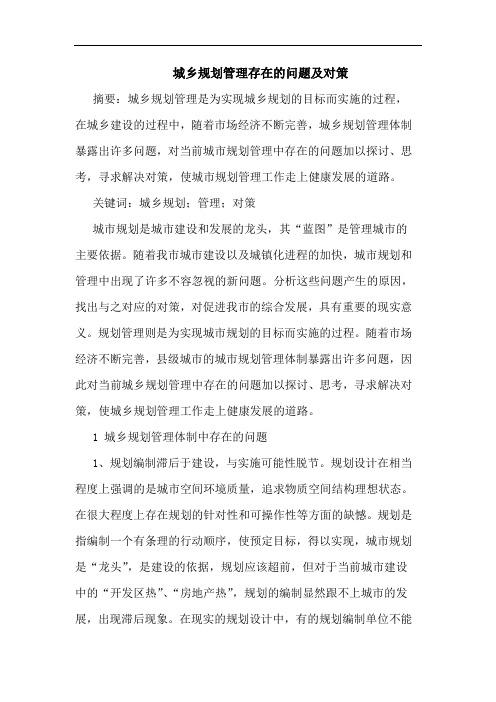 城乡规划管理存在的问题及对策

摘要：城乡规划管理是为实现城乡规划的目标而实施的过程，在城乡建设的过程中，随着市场经济不断完善，城乡规划管理体制暴露出许多问题，对当前城市规划管理中存在的问题加以探讨、思考，寻求解决对策，使城市规划管理工作走上健康发展的道路。

关键词：城乡规划；管理；对策

城市规划是城市建设和发展的龙头，其“蓝图”是管理城市的主要依据。随着我市城市建设以及城镇化进程的加快，城市规划和管理中出现了许多不容忽视的新问题。分析这些问题产生的原因，找出与之对应的对策，对促进我市的综合发展，具有重要的现实意义。规划管理则是为实现城市规划的目标而实施的过程。随着市场经济不断完善，县级城市的城市规划管理体制暴露出许多问题，因此对当前城乡规划管理中存在的问题加以探讨、思考，寻求解决对策，使城乡规划管理工作走上健康发展的道路。

1 城乡规划管理体制中存在的问题

1、规划编制滞后于建设，与实施可能性脱节。规划设计在相当程度上强调的是城市空间环境质量，追求物质空间结构理想状态。在很大程度上存在规划的针对性和可操作性等方面的缺憾。规划是指编制一个有条理的行动顺序，使预定目标，得以实现，城市规划是“龙头”，是建设的依据，规划应该超前，但对于当前城市建设中的“开发区热”、“房地产热”，规划的编制显然跟不上城市的发展，出现滞后现象。在现实的规划设计中，有的规划编制单位不能